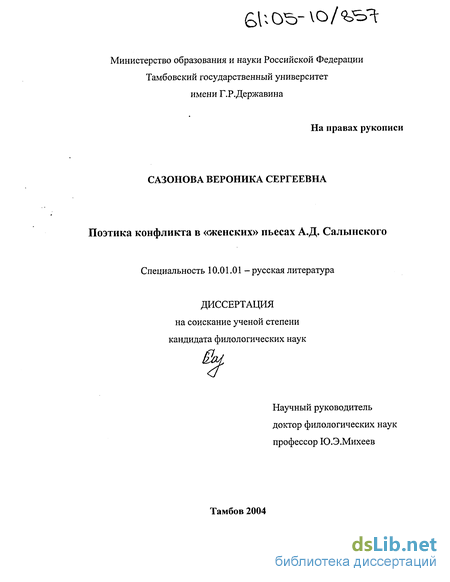 61:05-10/857

Министерство образования и науки Российской Федерации
Тамбовский государственный университет
имени Г.Р.Державина

На правах рукописи

САЗОНОВА ВЕРОНИКА СЕРГЕЕВНА

Поэтика конфликта в «женских» пьесах А.Д. Салынского

Специальность 10.01.01 – русская литература

ДИССЕРТАЦИЯ
на соискание ученой степени
кандидата филологических наук

Научный руководитель
доктор филологических наук
профессор Ю.Э.Михеев

Тамбов 2004

dsLib.net
библиотека диссертаций